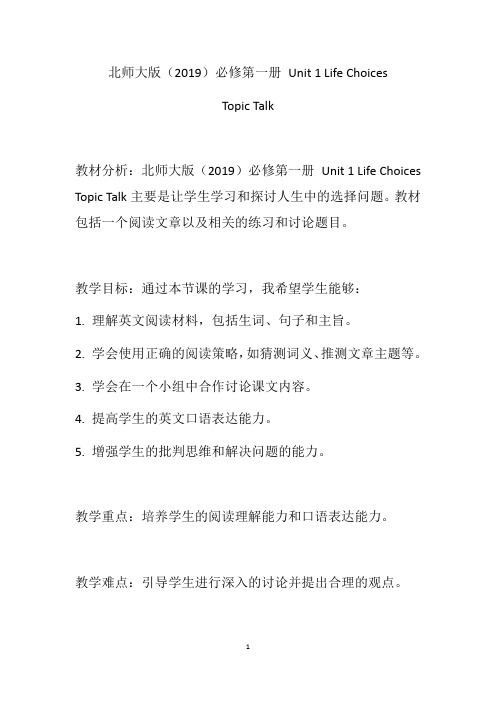 北师大版（2019）必修第一册 Unit 1 Life Choices

Topic Talk

教材分析：北师大版（2019）必修第一册 Unit 1 Life Choices Topic Talk 主要是让学生学习和探讨人生中的选择问题。教材包括一个阅读文章以及相关的练习和讨论题目。

教学目标：通过本节课的学习，我希望学生能够：

1. 理解英文阅读材料，包括生词、句子和主旨。

2. 学会使用正确的阅读策略，如猜测词义、推测文章主题等。

3. 学会在一个小组中合作讨论课文内容。

4. 提高学生的英文口语表达能力。

5. 增强学生的批判思维和解决问题的能力。

教学重点：培养学生的阅读理解能力和口语表达能力。

教学难点：引导学生进行深入的讨论并提出合理的观点。

1